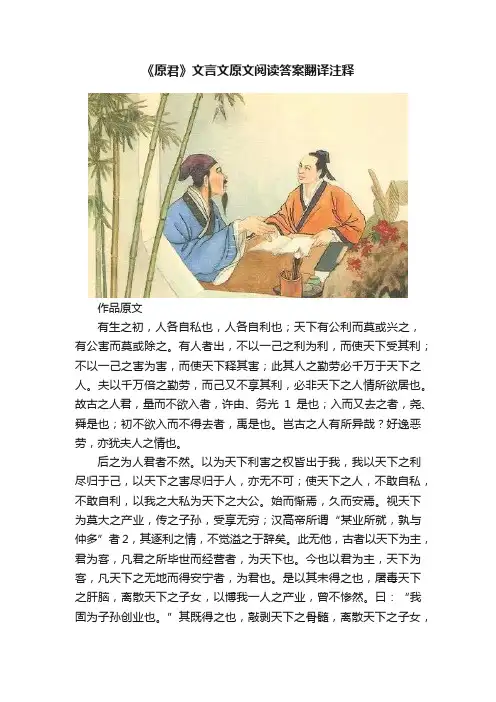 《原君》文言文原文阅读答案翻译注释

作品原文

有生之初，人各自私也，人各自利也；天下有公利而莫或兴之，有公害而莫或除之。有人者出，不以一己之利为利，而使天下受其利；不以一己之害为害，而使天下释其害；此其人之勤劳必千万于天下之人。夫以千万倍之勤劳，而己又不享其利，必非天下之人情所欲居也。故古之人君，量而不欲入者，许由、务光1是也；入而又去之者，尧、舜是也；初不欲入而不得去者，禹是也。岂古之人有所异哉？好逸恶劳，亦犹夫人之情也。

后之为人君者不然。以为天下利害之权皆出于我，我以天下之利尽归于己，以天下之害尽归于人，亦无不可；使天下之人，不敢自私，不敢自利，以我之大私为天下之大公。始而惭焉，久而安焉。视天下为莫大之产业，传之子孙，受享无穷；汉高帝所谓“某业所就，孰与仲多”者2，其逐利之情，不觉溢之于辞矣。此无他，古者以天下为主，君为客，凡君之所毕世而经营者，为天下也。今也以君为主，天下为客，凡天下之无地而得安宁者，为君也。是以其未得之也，屠毒天下之肝脑，离散天下之子女，以博我一人之产业，曾不惨然。曰：“我固为子孙创业也。”其既得之也，敲剥天下之骨髓，离散天下之子女，